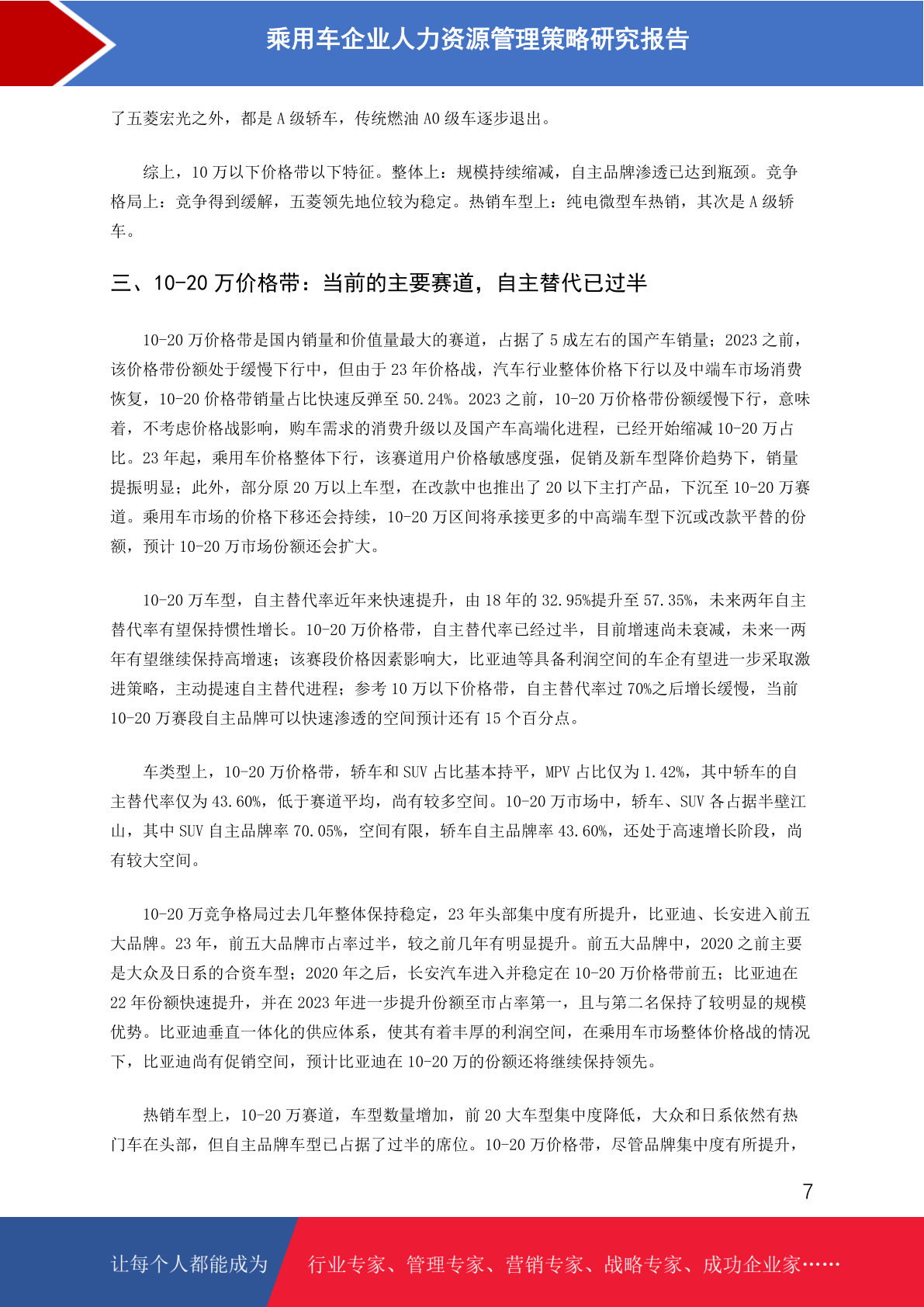 乘用车企业人力资源管理策略研究报告

了五菱宏光之外，都是 A 级轿车，传统燃油 A0 级车逐步退出。

综上，10 万以下价格带以下特征。整体上：规模持续缩减，自主品牌渗透已达到瓶颈。竞争格局上：竞争得到缓解，五菱领先地位较为稳定。热销车型上：纯电微型车热销，其次是 A 级轿车。

三、10-20 万价格带：当前的主要赛道，自主替代已过半

10-20 万价格带是国内销量和价值量最大的赛道，占据了 5 成左右的国产车销量；2023 之前，该价格带份额处于缓慢下行中，但由于 23 年价格战，汽车行业整体价格下行以及中端车市场消费恢复，10-20 价格带销量占比快速反弹至 50.24%。2023 之前，10-20 万价格带份额缓慢下行，意味着，不考虑价格战影响，购车需求的消费升级以及国产车高端化进程，已经开始缩减 10-20 万占比。23 年起，乘用车价格整体下行，该赛道用户价格敏感度强，促销及新车型降价趋势下，销量提振明显；此外，部分原 20 万以上车型，在改款中也推出了 20 以下主打产品，下沉至 10-20 万赛道。乘用车市场的价格下移还会持续，10-20 万区间将承接更多的中高端车型下沉或改款平替的份额，预计 10-20 万市场份额还会扩大。

10-20 万车型，自主替代率近年来快速提升，由 18 年的 32.95%提升至 57.35%，未来两年自主替代率有望保持惯性增长。10-20 万价格带，自主替代率已经过半，目前增速尚未衰减，未来一两年有望继续保持高增速；该赛段价格因素影响大，比亚迪等具备利润空间的车企有望进一步采取激进策略，主动提速自主替代进程；参考 10 万以下价格带，自主替代率过 70%之后增长缓慢，当前 10-20 万赛段自主品牌可以快速渗透的空间预计还有 15 个百分点。

车类型上，10-20 万价格带，轿车和 SUV 占比基本持平，MPV 占比仅为 1.42%，其中轿车的自主替代率仅为 43.60%，低于赛道平均，尚有较多空间。10-20 万市场中，轿车、SUV 各占据半壁江山，其中 SUV 自主品牌率 70.05%，空间有限，轿车自主品牌率 43.60%，还处于高速增长阶段，尚有较大空间。

10-20 万竞争格局过去几年整体保持稳定，23 年头部集中度有所提升，比亚迪、长安进入前五大品牌。23 年，前五大品牌市占率过半，较之前几年有明显提升。前五大品牌中，2020 之前主要是大众及日系的合资车型；2020 年之后，长安汽车进入并稳定在 10-20 万价格带前五；比亚迪在 22 年份额快速提升，并在 2023 年进一步提升份额至市占率第一，且与第二名保持了较明显的规模优势。比亚迪垂直一体化的供应体系，使其有着丰厚的利润空间，在乘用车市场整体价格战的情况下，比亚迪尚有促销空间，预计比亚迪在 10-20 万的份额还将继续保持领先。

热销车型上，10-20 万赛道，车型数量增加，前 20 大车型集中度降低，大众和日系依然有热门车在头部，但自主品牌车型已占据了过半的席位。10-20 万价格带，尽管品牌集中度有所提升，

7

让每个人都能成为 行业专家、管理专家、营销专家、战略专家、成功企业家……